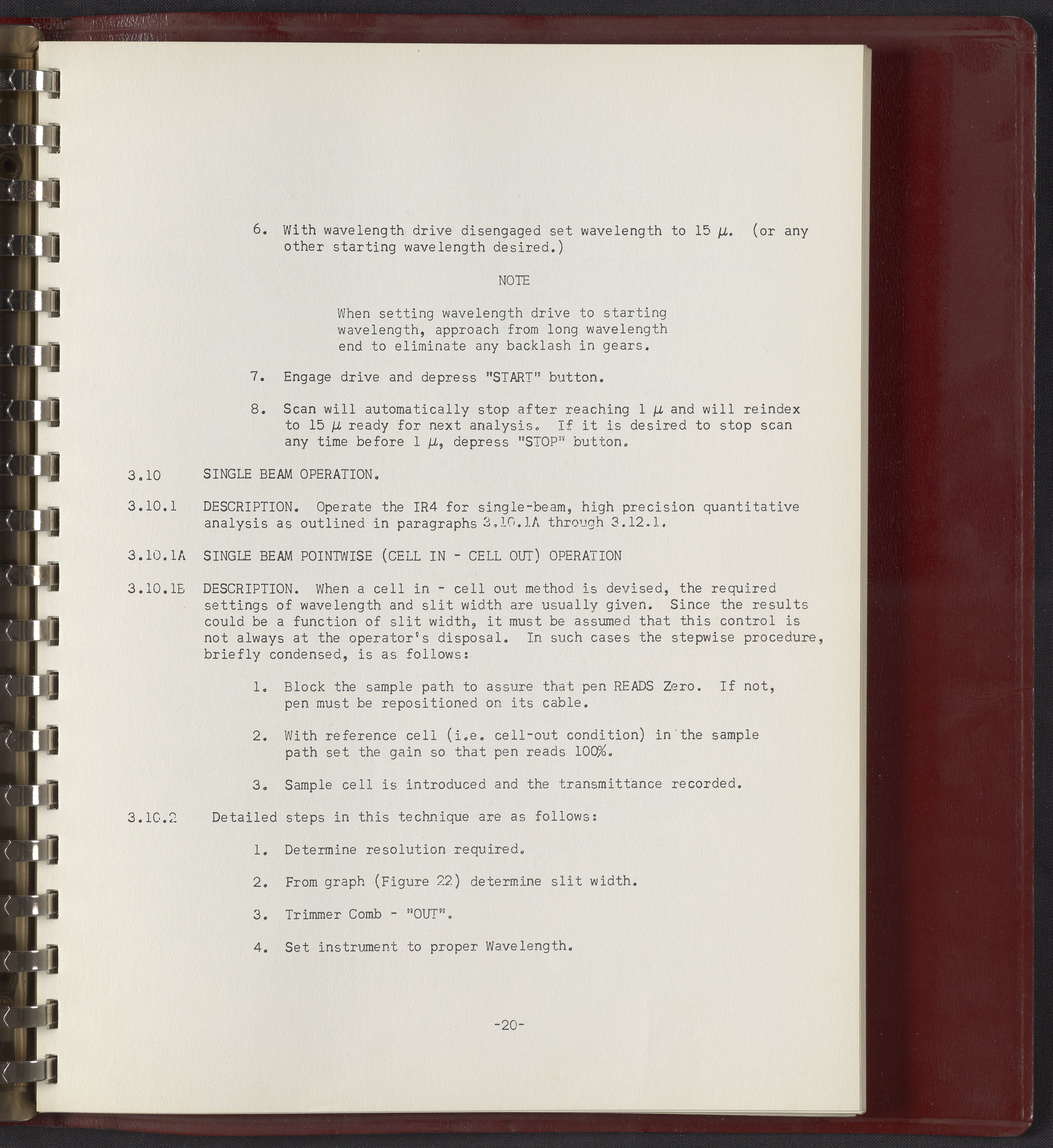 6. With wavelength drive disengaged set wavelength to 15 $\mu$. (or any other starting wavelength desired.)

NOTE

When setting wavelength drive to starting wavelength, approach from long wavelength end to eliminate any backlash in gears.

7. Engage drive and depress "START" button.

8. Scan will automatically stop after reaching 1 $\mu$ and will reindex to 15 $\mu$ ready for next analysis. If it is desired to stop scan any time before 1 $\mu$, depress "STOP" button.

3.10 SINGLE BEAM OPERATION.

3.10.1 DESCRIPTION. Operate the IR4 for single-beam, high precision quantitative analysis as outlined in paragraphs 3.10.1A through 3.12.1.

3.10.1A SINGLE BEAM POINTWISE (CELL IN - CELL OUT) OPERATION

3.10.1B DESCRIPTION. When a cell in - cell out method is devised, the required settings of wavelength and slit width are usually given. Since the results could be a function of slit width, it must be assumed that this control is not always at the operator's disposal. In such cases the stepwise procedure, briefly condensed, is as follows:

1. Block the sample path to assure that pen READS Zero. If not, pen must be repositioned on its cable.

2. With reference cell (i.e. cell-out condition) in the sample path set the gain so that pen reads 100%.

3. Sample cell is introduced and the transmittance recorded.

3.10.2 Detailed steps in this technique are as follows:

1. Determine resolution required.

2. From graph (Figure 22) determine slit width.

3. Trimmer Comb - "OUT".

4. Set instrument to proper Wavelength.

-20-